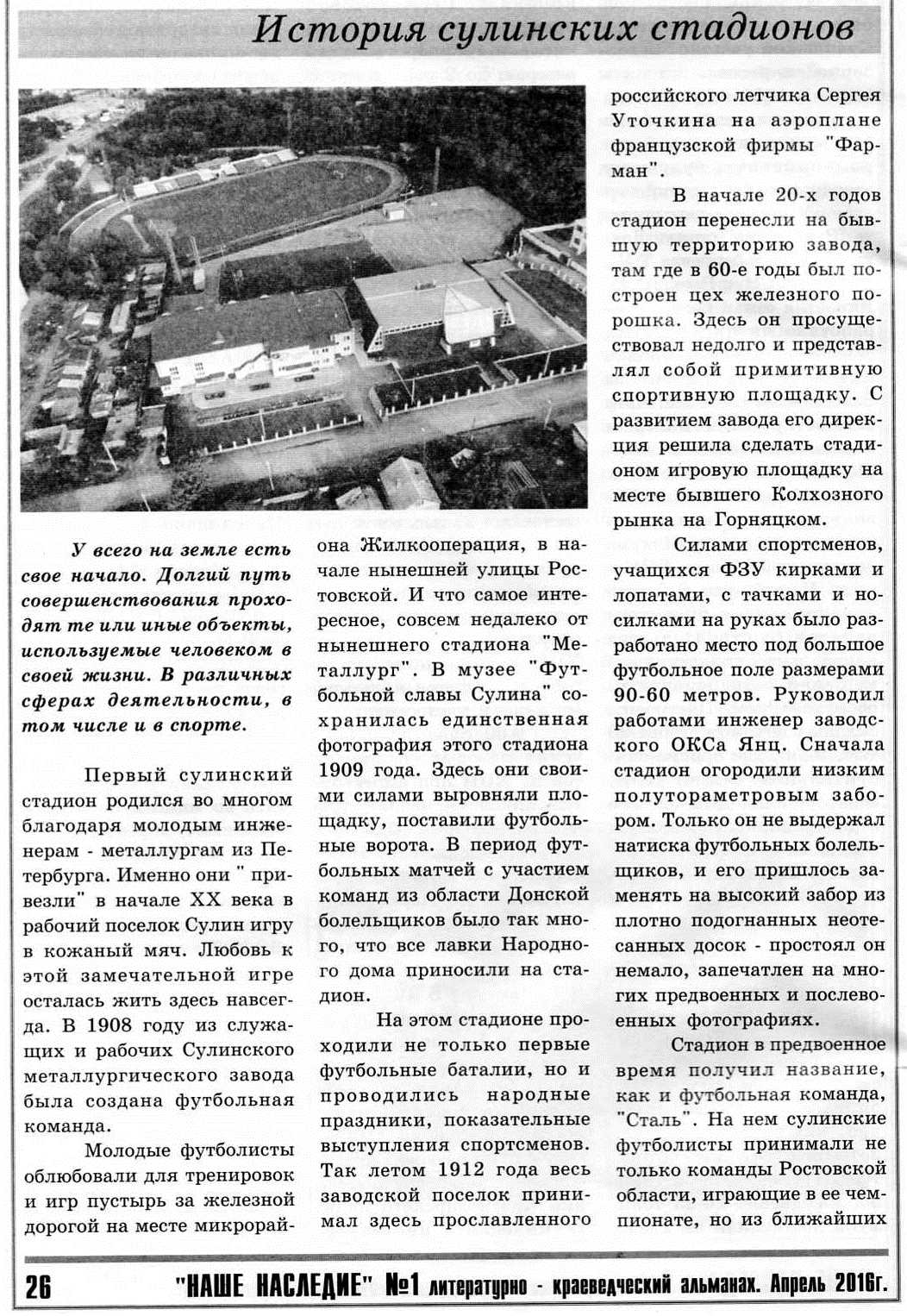 История сулинских стадионов

У всего на земле есть свое начало. Долгий путь совершенствования проходят те или иные объекты, используемые человеком в своей жизни. В различных сферах деятельности, в том числе и в спорте.

Первый сулинский стадион родился во многом благодаря молодым инженерам - металлургам из Петербурга. Именно они " привезли" в начале XX века в рабочий поселок Сулин игру в кожаный мяч. Любовь к этой замечательной игре осталась жить здесь навсегда. В 1908 году из служащих и рабочих Сулинского металлургического завода была создана футбольная команда.

Молодые футболисты облюбовали для тренировок и игр пустырь за железной дорогой на месте микрорайона Жилкооперация, в начале нынешней улицы Ростовской. И что самое интересное, совсем недалеко от нынешнего стадиона "Металлург". В музее "Футбольной славы Сулина" сохранилась единственная фотография этого стадиона 1909 года. Здесь они своими силами выровняли площадку, поставили футбольные ворота. В период футбольных матчей с участием команд из области Донской болельщиков было так много, что все лавки Народного дома приносили на стадион.

На этом стадионе проходили не только первые футбольные баталии, но и проводились народные праздники, показательные выступления спортсменов. Так летом 1912 года весь заводской поселок принимал здесь прославленного российского летчика Сергея Уточкина на аэроплане французской фирмы "Фарман".

В начале 20-х годов стадион перенесли на бывшую территорию завода, там где в 60-е годы был построен цех железного порошка. Здесь он просуществовал недолго и представлял собой примитивную спортивную площадку. С развитием завода его дирекция решила сделать стадионом игровую площадку на месте бывшего Колхозного рынка на Горняцком.

Силами спортсменов, учащихся ФЗУ кирками и лопатами, с тачками и носилками на руках было разработано место под большое футбольное поле размерами 90-60 метров. Руководил работами инженер заводского ОКСа Янц. Сначала стадион огородили низким полутораметровым забором. Только он не выдержал натиска футбольных болельщиков, и его пришлось заменять на высокий забор из плотно подогнанных неотесанных досок - простоял он немало, запечатлен на многих предвоенных и послевоенных фотографиях.

Стадион в предвоенное время получил название, как и футбольная команда, "Сталь". На нем сулинские футболисты принимали не только команды Ростовской области, играющие в ее чемпионате, но из ближайших

26 "НАШЕ НАСЛЕДИЕ" №1 литературно - краеведческий альманах. Апрель 2016г.